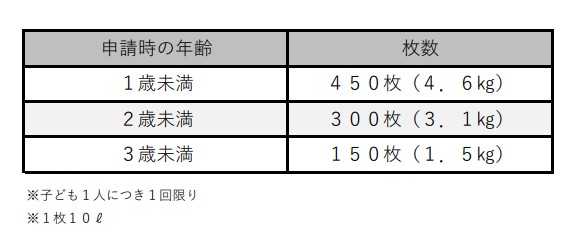 | 申請時の年齢 | 枚数 |
|---|---|
| １歳未満 | ４５０枚（４．６kg） |
| ２歳未満 | ３００枚（３．１kg） |
| ３歳未満 | １５０枚（１．５kg） |

※子ども１人につき１回限り
※１枚１０ℓ